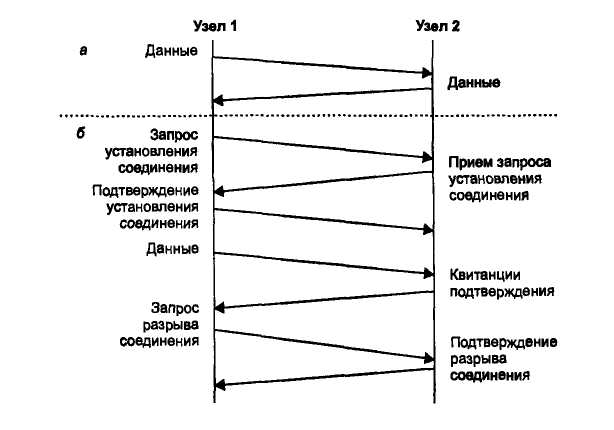 Узел 1

Узел 2

а

Данные

Данные

б

Запрос установления соединения

Прием запроса установления соединения

Подтверждение установления соединения

Данные

Квитанции подтверждения

Запрос разрыва соединения

Подтверждение разрыва соединения